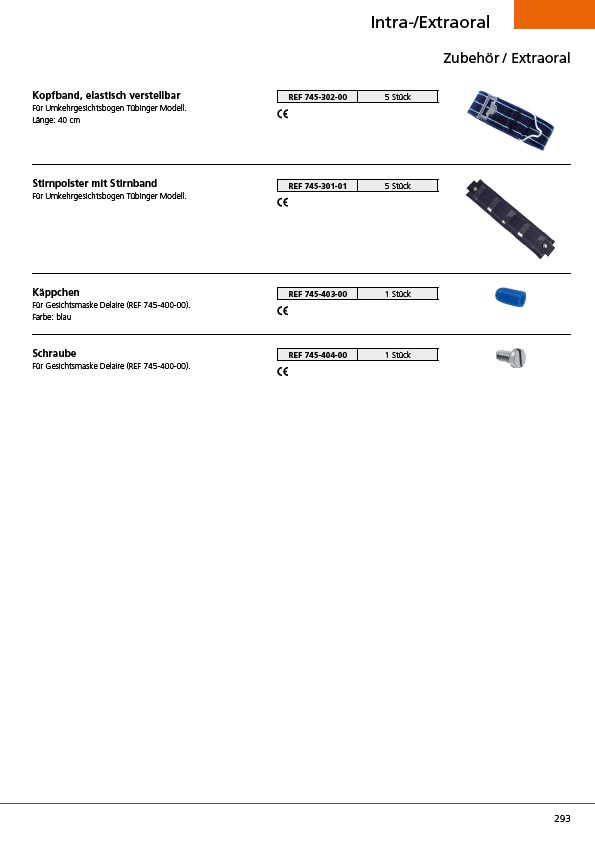 Intra-/Extraoral

Zubehör / Extraoral

Kopfband, elastisch verstellbar
Für Umkehrgesichtsbogen Tübinger Modell.
Länge: 40 cm

| REF 745-302-00 | 5 Stück |
|---|---|

CE

Stirnpolster mit Stirnband
Für Umkehrgesichtsbogen Tübinger Modell.

| REF 745-301-01 | 5 Stück |
|---|---|

CE

Käppchen
Für Gesichtsmaske Delaire (REF 745-400-00).
Farbe: blau

| REF 745-403-00 | 1 Stück |
|---|---|

CE

Schraube
Für Gesichtsmaske Delaire (REF 745-400-00).

| REF 745-404-00 | 1 Stück |
|---|---|

CE

293